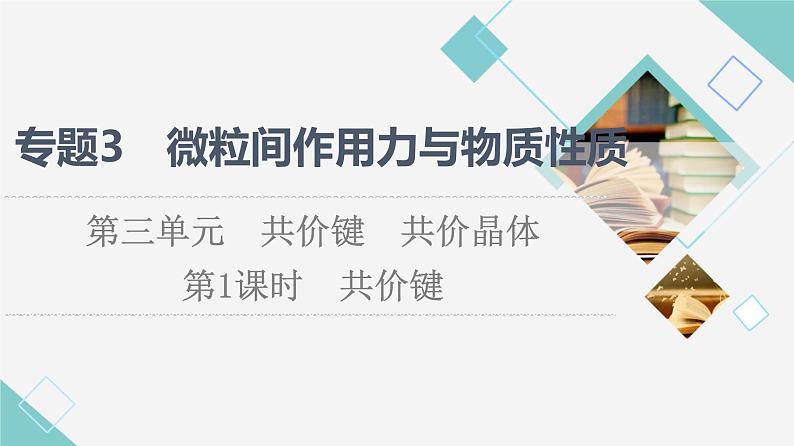 专题3　微粒间作用力与物质性质

第三单元　共价键　共价晶体

第1课时　共价键